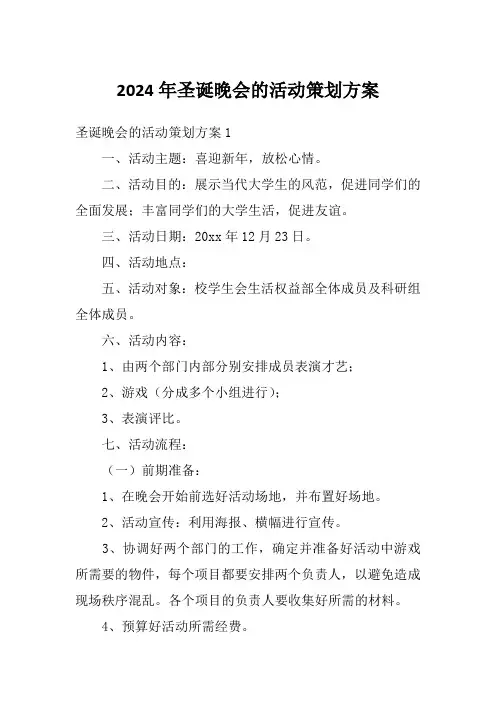 2024年圣诞晚会的活动策划方案

圣诞晚会的活动策划方案1

一、活动主题：喜迎新年，放松心情。

二、活动目的：展示当代大学生的风范，促进同学们的全面发展；丰富同学们的大学生活，促进友谊。

三、活动日期：20xx年12月23日。

四、活动地点：

五、活动对象：校学生会生活权益部全体成员及科研组全体成员。

六、活动内容：

1、由两个部门内部分别安排成员表演才艺；

2、游戏（分成多个小组进行）；

3、表演评比。

七、活动流程：

（一）前期准备：

1、在晚会开始前选好活动场地，并布置好场地。

2、活动宣传：利用海报、横幅进行宣传。

3、协调好两个部门的工作，确定并准备好活动中游戏所需要的物件，每个项目都要安排两个负责人，以避免造成现场秩序混乱。各个项目的负责人要收集好所需的材料。

4、预算好活动所需经费。